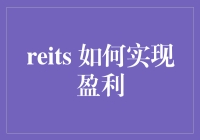 reits 如何实现盈利